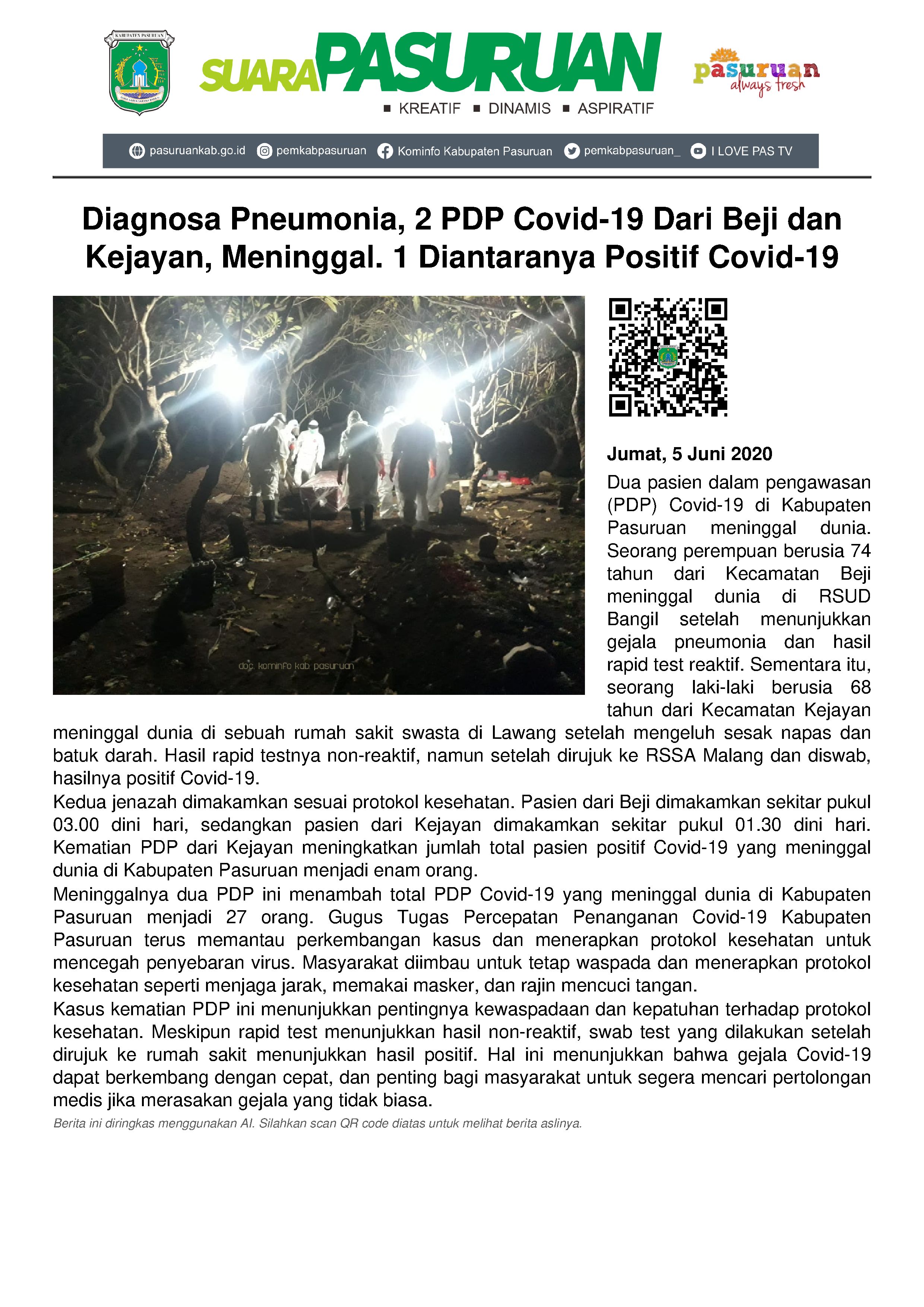 KABUPATEN PASURUAN

SUARA PASURUAN
■ KREATIF ■ DINAMIS ■ ASPIRATIF

pasuruan always fresh

pasuruankab.go.id pemkabpasuruan Kominfo Kabupaten Pasuruan pemkabpasuruan_ I LOVE PAS TV

Diagnosa Pneumonia, 2 PDP Covid-19 Dari Beji dan Kejayan, Meninggal. 1 Diantaranya Positif Covid-19

doc. kominfo kab pasuruan

Jumat, 5 Juni 2020

Dua pasien dalam pengawasan (PDP) Covid-19 di Kabupaten Pasuruan meninggal dunia. Seorang perempuan berusia 74 tahun dari Kecamatan Beji meninggal dunia di RSUD Bangil setelah menunjukkan gejala pneumonia dan hasil rapid test reaktif. Sementara itu, seorang laki-laki berusia 68 tahun dari Kecamatan Kejayan meninggal dunia di sebuah rumah sakit swasta di Lawang setelah mengeluh sesak napas dan batuk darah. Hasil rapid testnya non-reaktif, namun setelah dirujuk ke RSSA Malang dan diswab, hasilnya positif Covid-19.
Kedua jenazah dimakamkan sesuai protokol kesehatan. Pasien dari Beji dimakamkan sekitar pukul 03.00 dini hari, sedangkan pasien dari Kejayan dimakamkan sekitar pukul 01.30 dini hari. Kematian PDP dari Kejayan meningkatkan jumlah total pasien positif Covid-19 yang meninggal dunia di Kabupaten Pasuruan menjadi enam orang.
Meninggalnya dua PDP ini menambah total PDP Covid-19 yang meninggal dunia di Kabupaten Pasuruan menjadi 27 orang. Gugus Tugas Percepatan Penanganan Covid-19 Kabupaten Pasuruan terus memantau perkembangan kasus dan menerapkan protokol kesehatan untuk mencegah penyebaran virus. Masyarakat diimbau untuk tetap waspada dan menerapkan protokol kesehatan seperti menjaga jarak, memakai masker, dan rajin mencuci tangan.
Kasus kematian PDP ini menunjukkan pentingnya kewaspadaan dan kepatuhan terhadap protokol kesehatan. Meskipun rapid test menunjukkan hasil non-reaktif, swab test yang dilakukan setelah dirujuk ke rumah sakit menunjukkan hasil positif. Hal ini menunjukkan bahwa gejala Covid-19 dapat berkembang dengan cepat, dan penting bagi masyarakat untuk segera mencari pertolongan medis jika merasakan gejala yang tidak biasa.
Berita ini diringkas menggunakan AI. Silahkan scan QR code diatas untuk melihat berita aslinya.